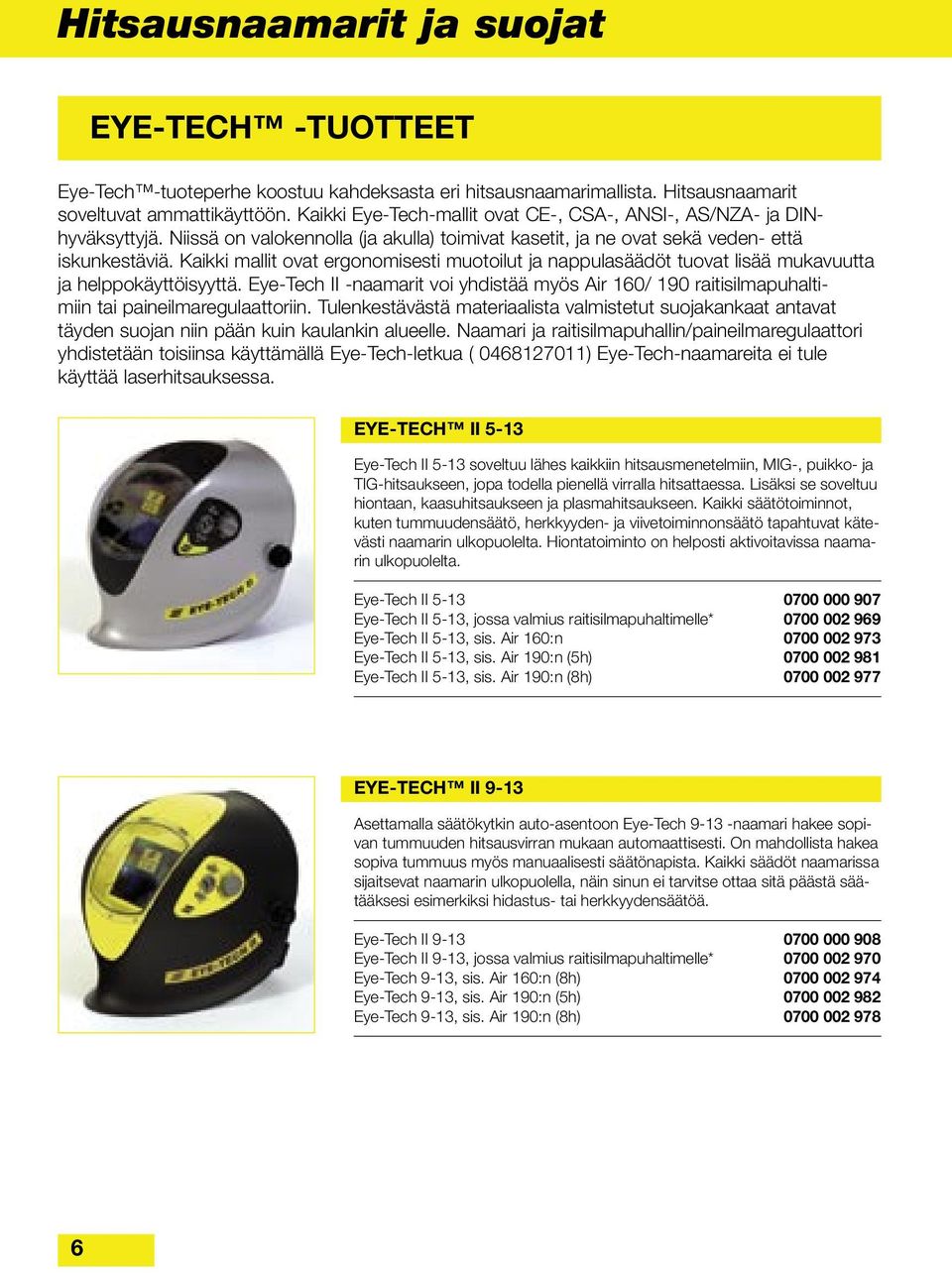 Hitsausnaamarit ja suojat

EYE-TECH™ -TUOTTEET

Eye-Tech™-tuoteperhe koostuu kahdeksasta eri hitsausnaamarimallista. Hitsausnaamarit soveltuvat ammattikäyttöön. Kaikki Eye-Tech-mallit ovat CE-, CSA-, ANSI-, AS/NZA- ja DIN-hyväksyttyjä. Niissä on valokennolla (ja akulla) toimivat kasetit, ja ne ovat sekä veden- että iskunkestäviä. Kaikki mallit ovat ergonomisesti muotoilut ja nappulasäädöt tuovat lisää mukavuutta ja helppokäyttöisyyttä. Eye-Tech II -naamarit voi yhdistää myös Air 160/ 190 raitisilmapuhaltimiin tai paineilmaregulaattoriin. Tulenkestävästä materiaalista valmistetut suojakankaat antavat täyden suojan niin pään kuin kaulankin alueelle. Naamari ja raitisilmapuhallin/paineilmaregulaattori yhdistetään toisiinsa käyttämällä Eye-Tech-letkua ( 0468127011) Eye-Tech-naamareita ei tule käyttää laserhitsauksessa.

EYE-TECH™ II 5-13

Eye-Tech II 5-13 soveltuu lähes kaikkiin hitsausmenetelmiin, MIG-, puikko- ja TIG-hitsaukseen, jopa todella pienellä virralla hitsattaessa. Lisäksi se soveltuu hiontaan, kaasuhitsaukseen ja plasmahitsaukseen. Kaikki säätötoiminnot, kuten tummuudensäätö, herkkyyden- ja viivetoiminnonsäätö tapahtuvat kätevästi naamarin ulkopuolelta. Hiontatoiminto on helposti aktivoitavissa naamarin ulkopuolelta.

| | |
|---|---|
| Eye-Tech II 5-13 | 0700 000 907 |
| Eye-Tech II 5-13, jossa valmius raitisilmapuhaltimelle* | 0700 002 969 |
| Eye-Tech II 5-13, sis. Air 160:n | 0700 002 973 |
| Eye-Tech II 5-13, sis. Air 190:n (5h) | 0700 002 981 |
| Eye-Tech II 5-13, sis. Air 190:n (8h) | 0700 002 977 |

EYE-TECH™ II 9-13

Asettamalla säätökytkin auto-asentoon Eye-Tech 9-13 -naamari hakee sopivan tummuuden hitsausvirran mukaan automaattisesti. On mahdollista hakea sopiva tummuus myös manuaalisesti säätönapista. Kaikki säädöt naamarissa sijaitsevat naamarin ulkopuolella, näin sinun ei tarvitse ottaa sitä päästä säätääksesi esimerkiksi hidastus- tai herkkyydensäätöä.

| | |
|---|---|
| Eye-Tech II 9-13 | 0700 000 908 |
| Eye-Tech II 9-13, jossa valmius raitisilmapuhaltimelle* | 0700 002 970 |
| Eye-Tech 9-13, sis. Air 160:n (8h) | 0700 002 974 |
| Eye-Tech 9-13, sis. Air 190:n (5h) | 0700 002 982 |
| Eye-Tech 9-13, sis. Air 190:n (8h) | 0700 002 978 |

6